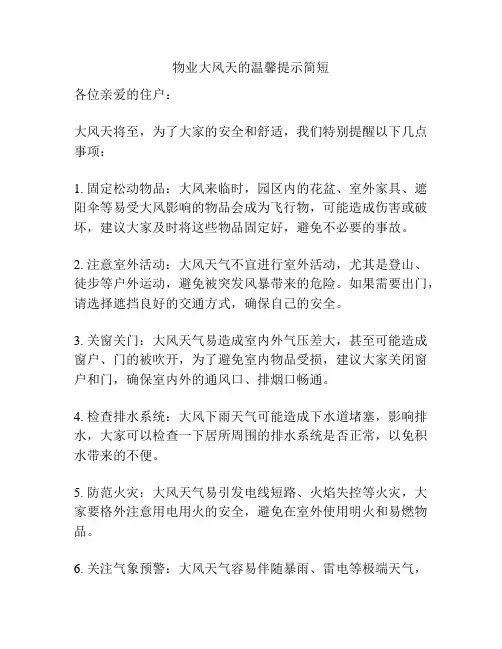 物业大风天的温馨提示简短

各位亲爱的住户：

大风天将至，为了大家的安全和舒适，我们特别提醒以下几点事项：

1. 固定松动物品：大风来临时，园区内的花盆、室外家具、遮阳伞等易受大风影响的物品会成为飞行物，可能造成伤害或破坏，建议大家及时将这些物品固定好，避免不必要的事故。

2. 注意室外活动：大风天气不宜进行室外活动，尤其是登山、徒步等户外运动，避免被突发风暴带来的危险。如果需要出门，请选择遮挡良好的交通方式，确保自己的安全。

3. 关窗关门：大风天气易造成室内外气压差大，甚至可能造成窗户、门的被吹开，为了避免室内物品受损，建议大家关闭窗户和门，确保室内外的通风口、排烟口畅通。

4. 检查排水系统：大风下雨天气可能造成下水道堵塞，影响排水，大家可以检查一下居所周围的排水系统是否正常，以免积水带来的不便。

5. 防范火灾：大风天气易引发电线短路、火焰失控等火灾，大家要格外注意用电用火的安全，避免在室外使用明火和易燃物品。

6. 关注气象预警：大风天气容易伴随暴雨、雷电等极端天气，